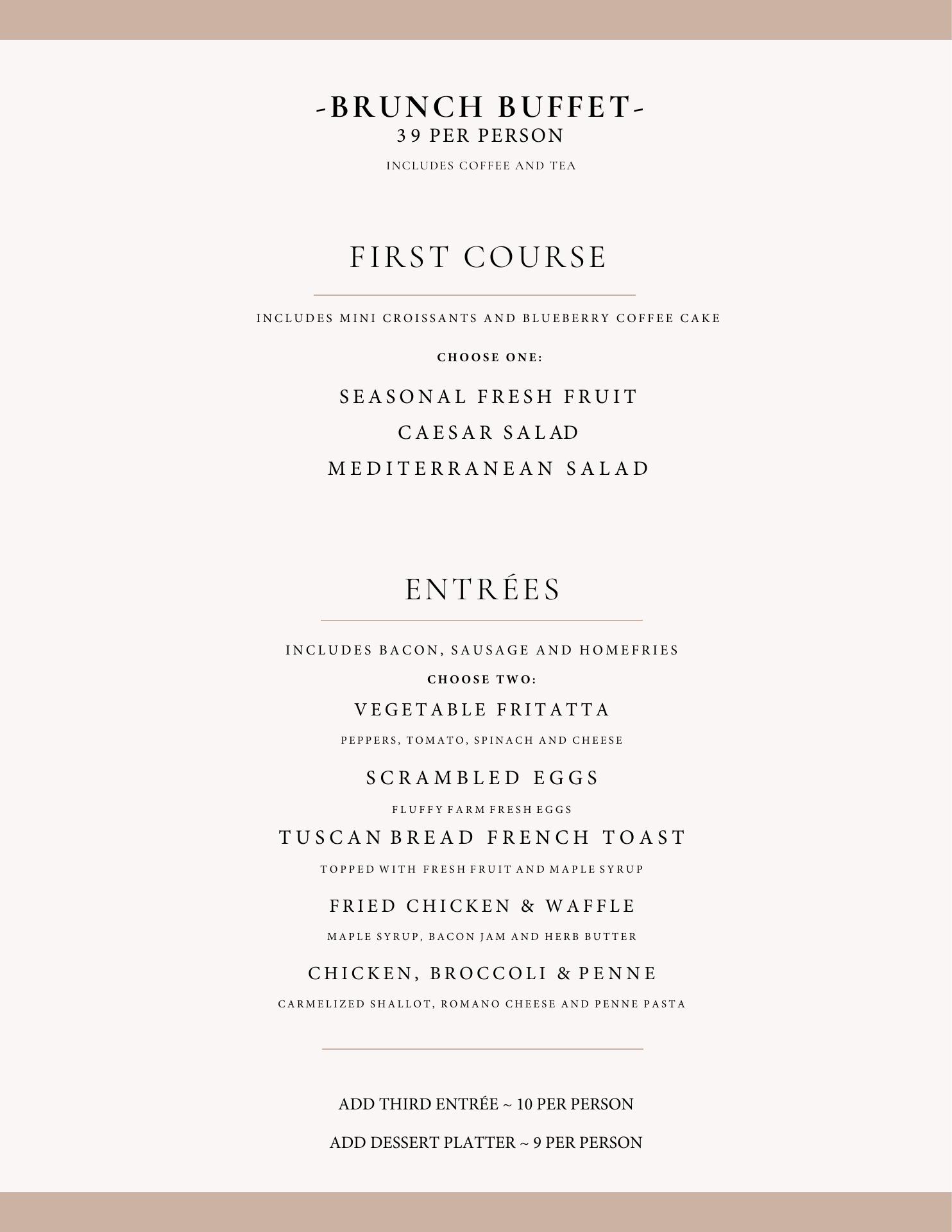 -BRUNCH BUFFET-
39 PER PERSON
INCLUDES COFFEE AND TEA

FIRST COURSE

INCLUDES MINI CROISSANTS AND BLUEBERRY COFFEE CAKE

CHOOSE ONE:

SEASONAL FRESH FRUIT
CAESAR SALAD
MEDITERRANEAN SALAD

ENTRÉES

INCLUDES BACON, SAUSAGE AND HOMEFRIES

CHOOSE TWO:

VEGETABLE FRITATTA
PEPPERS, TOMATO, SPINACH AND CHEESE

SCRAMBLED EGGS
FLUFFY FARM FRESH EGGS

TUSCAN BREAD FRENCH TOAST
TOPPED WITH FRESH FRUIT AND MAPLE SYRUP

FRIED CHICKEN & WAFFLE
MAPLE SYRUP, BACON JAM AND HERB BUTTER

CHICKEN, BROCCOLI & PENNE
CARMELIZED SHALLOT, ROMANO CHEESE AND PENNE PASTA

ADD THIRD ENTRÉE ~ 10 PER PERSON

ADD DESSERT PLATTER ~ 9 PER PERSON